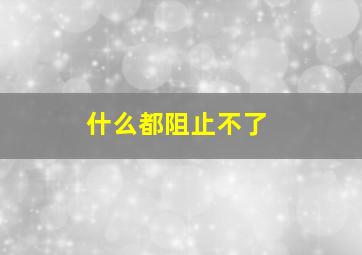 什么都阻止不了